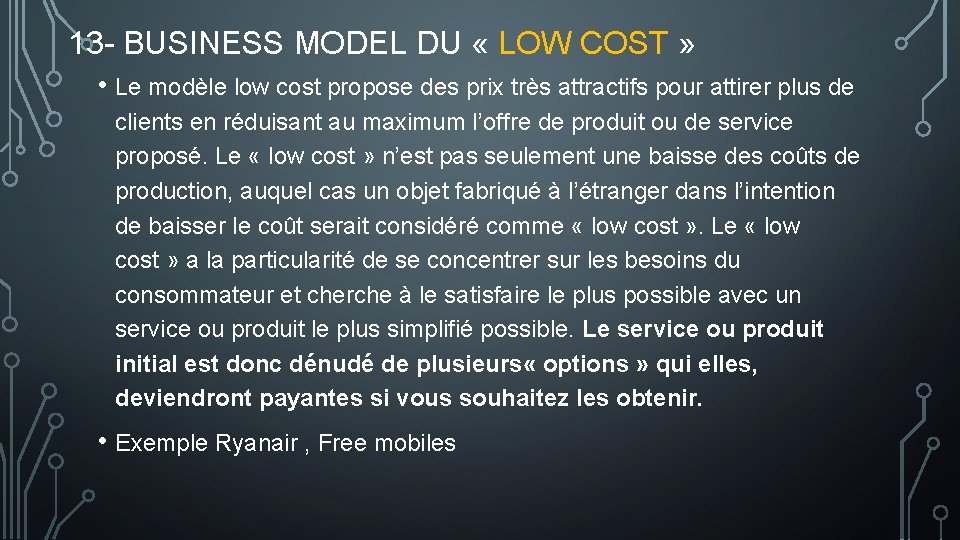 13- BUSINESS MODEL DU « LOW COST »

• Le modèle low cost propose des prix très attractifs pour attirer plus de clients en réduisant au maximum l’offre de produit ou de service proposé. Le « low cost » n’est pas seulement une baisse des coûts de production, auquel cas un objet fabriqué à l’étranger dans l’intention de baisser le coût serait considéré comme « low cost ». Le « low cost » a la particularité de se concentrer sur les besoins du consommateur et cherche à le satisfaire le plus possible avec un service ou produit le plus simplifié possible. Le service ou produit initial est donc dénudé de plusieurs« options » qui elles, deviendront payantes si vous souhaitez les obtenir.

• Exemple Ryanair , Free mobiles